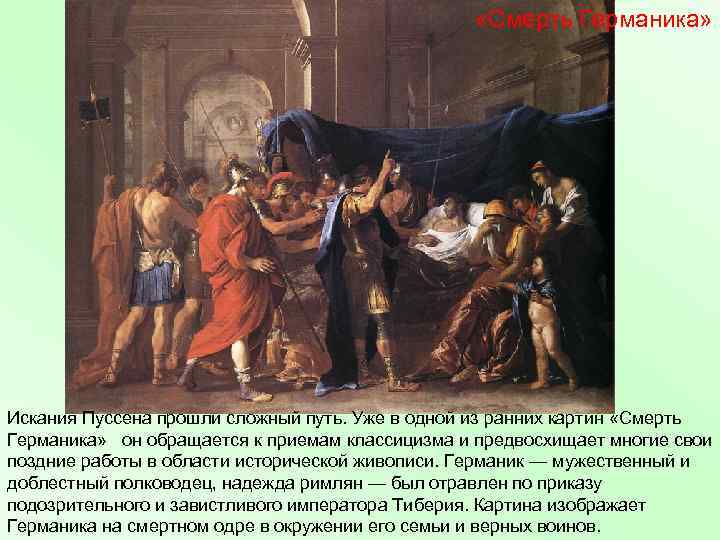 «Смерть Германика»

Искания Пуссена прошли сложный путь. Уже в одной из ранних картин «Смерть Германика» он обращается к приемам классицизма и предвосхищает многие свои поздние работы в области исторической живописи. Германик — мужественный и доблестный полководец, надежда римлян — был отравлен по приказу подозрительного и завистливого императора Тиберия. Картина изображает Германика на смертном одре в окружении его семьи и верных воинов.